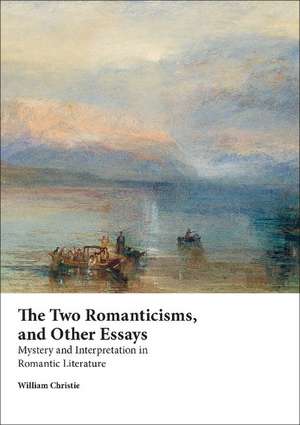 The Two Romanticisms, and Other Essays

Mystery and Interpretation in Romantic Literature

William Christie